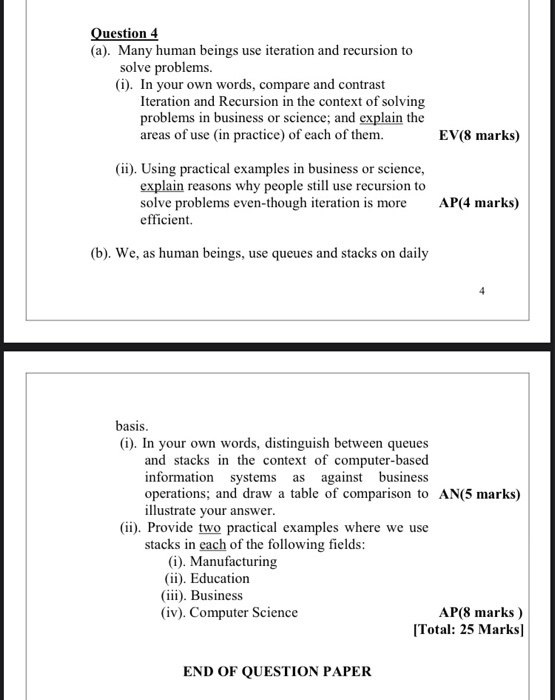 Question 4
(a). Many human beings use iteration and recursion to solve problems.
(i). In your own words, compare and contrast Iteration and Recursion in the context of solving problems in business or science; and explain the areas of use (in practice) of each of them. EV(8 marks)

(ii). Using practical examples in business or science, explain reasons why people still use recursion to solve problems even-though iteration is more efficient. AP(4 marks)

(b). We, as human beings, use queues and stacks on daily

4

basis.
(i). In your own words, distinguish between queues and stacks in the context of computer-based information systems as against business operations; and draw a table of comparison to illustrate your answer. AN(5 marks)
(ii). Provide two practical examples where we use stacks in each of the following fields:
(i). Manufacturing
(ii). Education
(iii). Business
(iv). Computer Science AP(8 marks )
[Total: 25 Marks]

END OF QUESTION PAPER